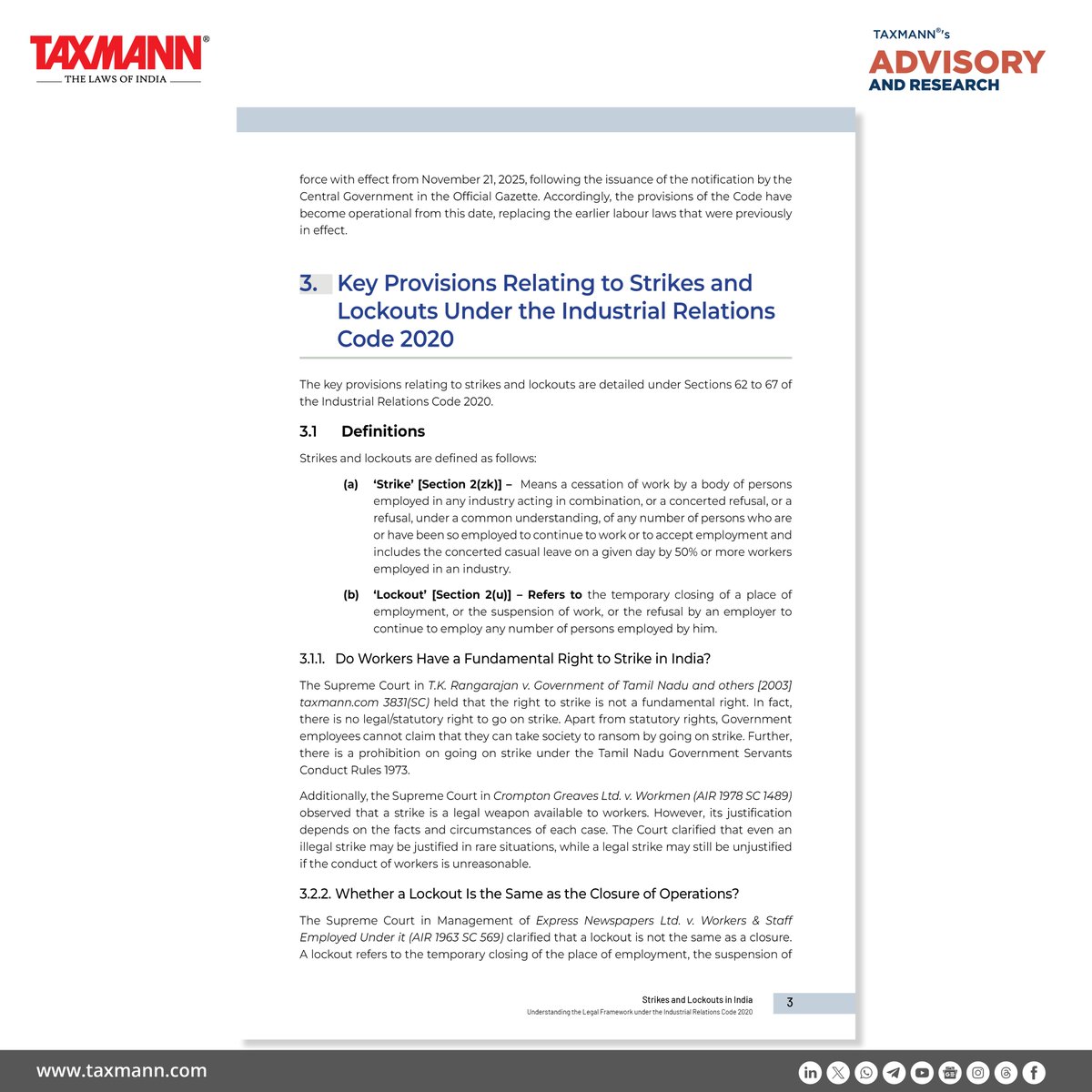 TAXMANN®
THE LAWS OF INDIA

TAXMANN®'s
ADVISORY
AND RESEARCH

force with effect from November 21, 2025, following the issuance of the notification by the Central Government in the Official Gazette. Accordingly, the provisions of the Code have become operational from this date, replacing the earlier labour laws that were previously in effect.

3. Key Provisions Relating to Strikes and Lockouts Under the Industrial Relations Code 2020

The key provisions relating to strikes and lockouts are detailed under Sections 62 to 67 of the Industrial Relations Code 2020.

3.1 Definitions

Strikes and lockouts are defined as follows:

(a) 'Strike' [Section 2(zk)] – Means a cessation of work by a body of persons employed in any industry acting in combination, or a concerted refusal, or a refusal, under a common understanding, of any number of persons who are or have been so employed to continue to work or to accept employment and includes the concerted casual leave on a given day by 50% or more workers employed in an industry.

(b) 'Lockout' [Section 2(u)] – Refers to the temporary closing of a place of employment, or the suspension of work, or the refusal by an employer to continue to employ any number of persons employed by him.

3.1.1. Do Workers Have a Fundamental Right to Strike in India?

The Supreme Court in T.K. Rangarajan v. Government of Tamil Nadu and others [2003] taxmann.com 3831(SC) held that the right to strike is not a fundamental right. In fact, there is no legal/statutory right to go on strike. Apart from statutory rights, Government employees cannot claim that they can take society to ransom by going on strike. Further, there is a prohibition on going on strike under the Tamil Nadu Government Servants Conduct Rules 1973.

Additionally, the Supreme Court in Crompton Greaves Ltd. v. Workmen (AIR 1978 SC 1489) observed that a strike is a legal weapon available to workers. However, its justification depends on the facts and circumstances of each case. The Court clarified that even an illegal strike may be justified in rare situations, while a legal strike may still be unjustified if the conduct of workers is unreasonable.

3.2.2. Whether a Lockout Is the Same as the Closure of Operations?

The Supreme Court in Management of Express Newspapers Ltd. v. Workers & Staff Employed Under it (AIR 1963 SC 569) clarified that a lockout is not the same as a closure. A lockout refers to the temporary closing of the place of employment, the suspension of

Strikes and Lockouts in India
Understanding the Legal Framework under the Industrial Relations Code 2020
3

www.taxmann.com